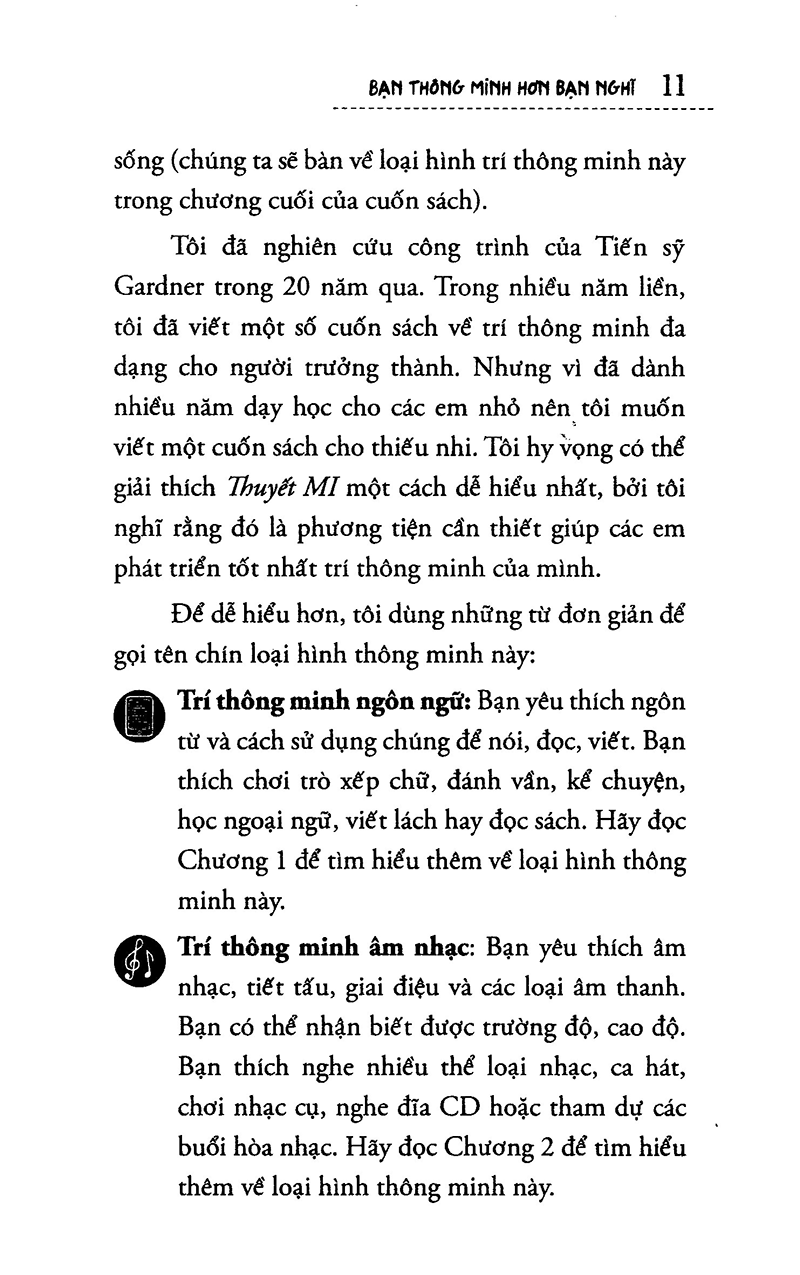 BẠN THÔNG MINH HƠN BẠN NGHĨ 11

sống (chúng ta sẽ bàn về loại hình trí thông minh này trong chương cuối của cuốn sách).

Tôi đã nghiên cứu công trình của Tiến sỹ Gardner trong 20 năm qua. Trong nhiều năm liền, tôi đã viết một số cuốn sách về trí thông minh đa dạng cho người trưởng thành. Nhưng vì đã dành nhiều năm dạy học cho các em nhỏ nên tôi muốn viết một cuốn sách cho thiếu nhi. Tôi hy vọng có thể giải thích Thuyết MI một cách dễ hiểu nhất, bởi tôi nghĩ rằng đó là phương tiện cần thiết giúp các em phát triển tốt nhất trí thông minh của mình.

Để dễ hiểu hơn, tôi dùng những từ đơn giản để gọi tên chín loại hình thông minh này:

Trí thông minh ngôn ngữ: Bạn yêu thích ngôn từ và cách sử dụng chúng để nói, đọc, viết. Bạn thích chơi trò xếp chữ, đánh vần, kể chuyện, học ngoại ngữ, viết lách hay đọc sách. Hãy đọc Chương 1 để tìm hiểu thêm về loại hình thông minh này.

Trí thông minh âm nhạc: Bạn yêu thích âm nhạc, tiết tấu, giai điệu và các loại âm thanh. Bạn có thể nhận biết được trường độ, cao độ. Bạn thích nghe nhiều thể loại nhạc, ca hát, chơi nhạc cụ, nghe đĩa CD hoặc tham dự các buổi hòa nhạc. Hãy đọc Chương 2 để tìm hiểu thêm về loại hình thông minh này.